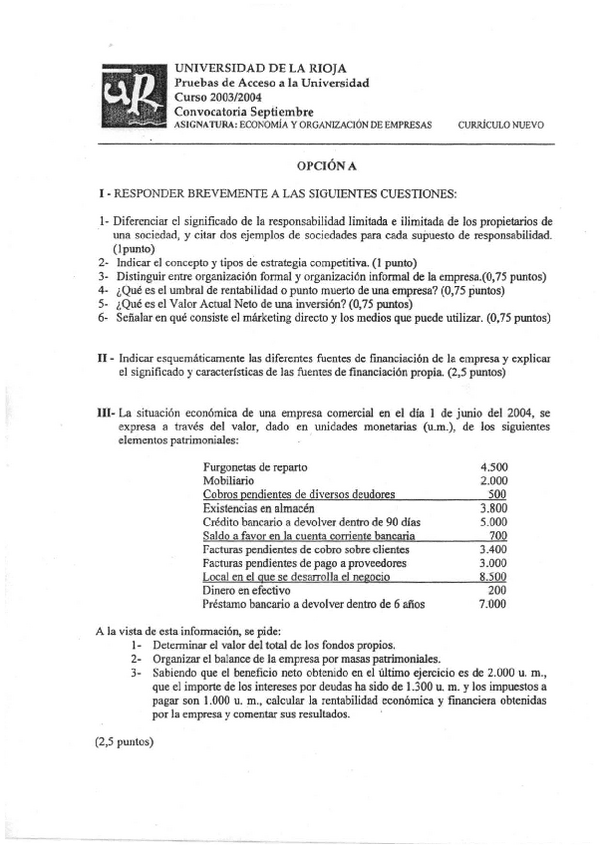 UNIVERSIDAD DE LA RIOJA
Pruebas de Acceso a la Universidad
Curso 2003/2004
Convocatoria Septiembre
ASIGNATURA: ECONOMÍA Y ORGANIZACIÓN DE EMPRESAS CURRÍCULO NUEVO

OPCIÓN A

I - RESPONDER BREVEMENTE A LAS SIGUIENTES CUESTIONES:

1- Diferenciar el significado de la responsabilidad limitada e ilimitada de los propietarios de una sociedad, y citar dos ejemplos de sociedades para cada supuesto de responsabilidad. (1punto)
2- Indicar el concepto y tipos de estrategia competitiva. (1 punto)
3- Distinguir entre organización formal y organización informal de la empresa.(0,75 puntos)
4- ¿Qué es el umbral de rentabilidad o punto muerto de una empresa? (0,75 puntos)
5- ¿Qué es el Valor Actual Neto de una inversión? (0,75 puntos)
6- Señalar en qué consiste el márketing directo y los medios que puede utilizar. (0,75 puntos)

II - Indicar esquemáticamente las diferentes fuentes de financiación de la empresa y explicar el significado y características de las fuentes de financiación propia. (2,5 puntos)

III- La situación económica de una empresa comercial en el día 1 de junio del 2004, se expresa a través del valor, dado en unidades monetarias (u.m.), de los siguientes elementos patrimoniales:

| | |
|---|---|
| Furgonetas de reparto | 4.500 |
| Mobiliario | 2.000 |
| Cobros pendientes de diversos deudores | 500 |
| Existencias en almacén | 3.800 |
| Crédito bancario a devolver dentro de 90 días | 5.000 |
| Saldo a favor en la cuenta corriente bancaria | 700 |
| Facturas pendientes de cobro sobre clientes | 3.400 |
| Facturas pendientes de pago a proveedores | 3.000 |
| Local en el que se desarrolla el negocio | 8.500 |
| Dinero en efectivo | 200 |
| Préstamo bancario a devolver dentro de 6 años | 7.000 |

A la vista de esta información, se pide:
1- Determinar el valor del total de los fondos propios.
2- Organizar el balance de la empresa por masas patrimoniales.
3- Sabiendo que el beneficio neto obtenido en el último ejercicio es de 2.000 u. m., que el importe de los intereses por deudas ha sido de 1.300 u. m. y los impuestos a pagar son 1.000 u. m., calcular la rentabilidad económica y financiera obtenidas por la empresa y comentar sus resultados.

(2,5 puntos)